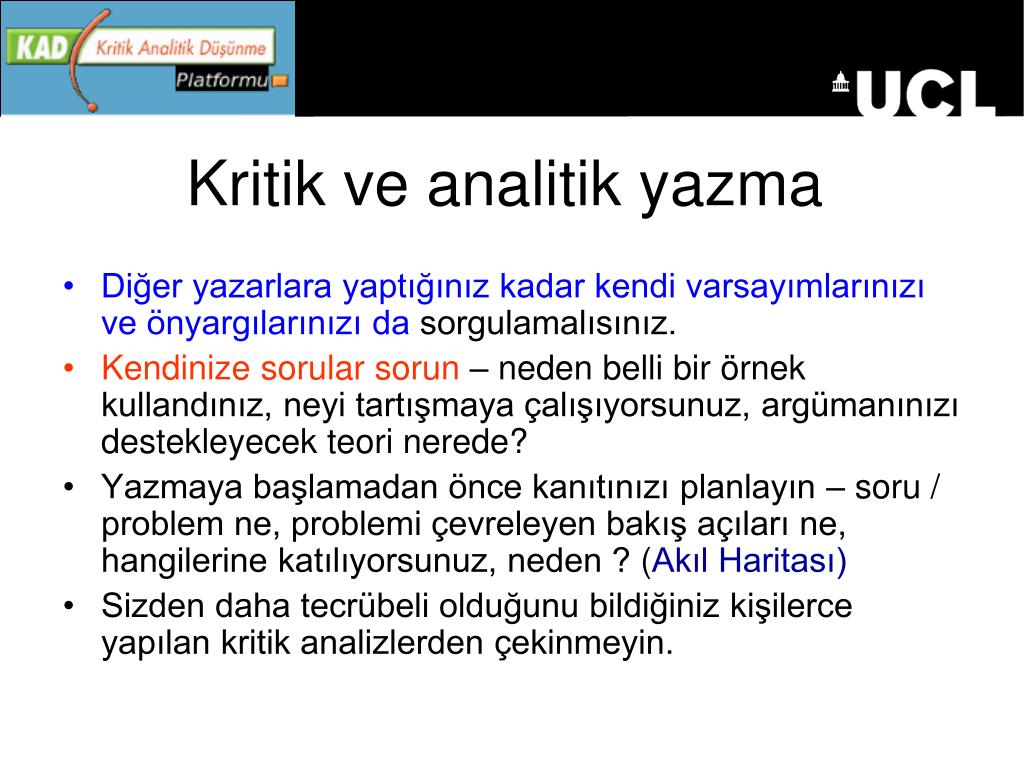 KAD Kritik Analitik Düşünme Platformu

UCL

Kritik ve analitik yazma

• Diğer yazarlara yaptığınız kadar kendi varsayımlarınızı ve önyargılarınızı da sorgulamalısınız.
• Kendinize sorular sorun – neden belli bir örnek kullandınız, neyi tartışmaya çalışıyorsunuz, argümanınızı destekleyecek teori nerede?
• Yazmaya başlamadan önce kanıtınızı planlayın – soru / problem ne, problemi çevreleyen bakış açıları ne, hangilerine katılıyorsunuz, neden ? (Akıl Haritası)
• Sizden daha tecrübeli olduğunu bildiğiniz kişilerce yapılan kritik analizlerden çekinmeyin.